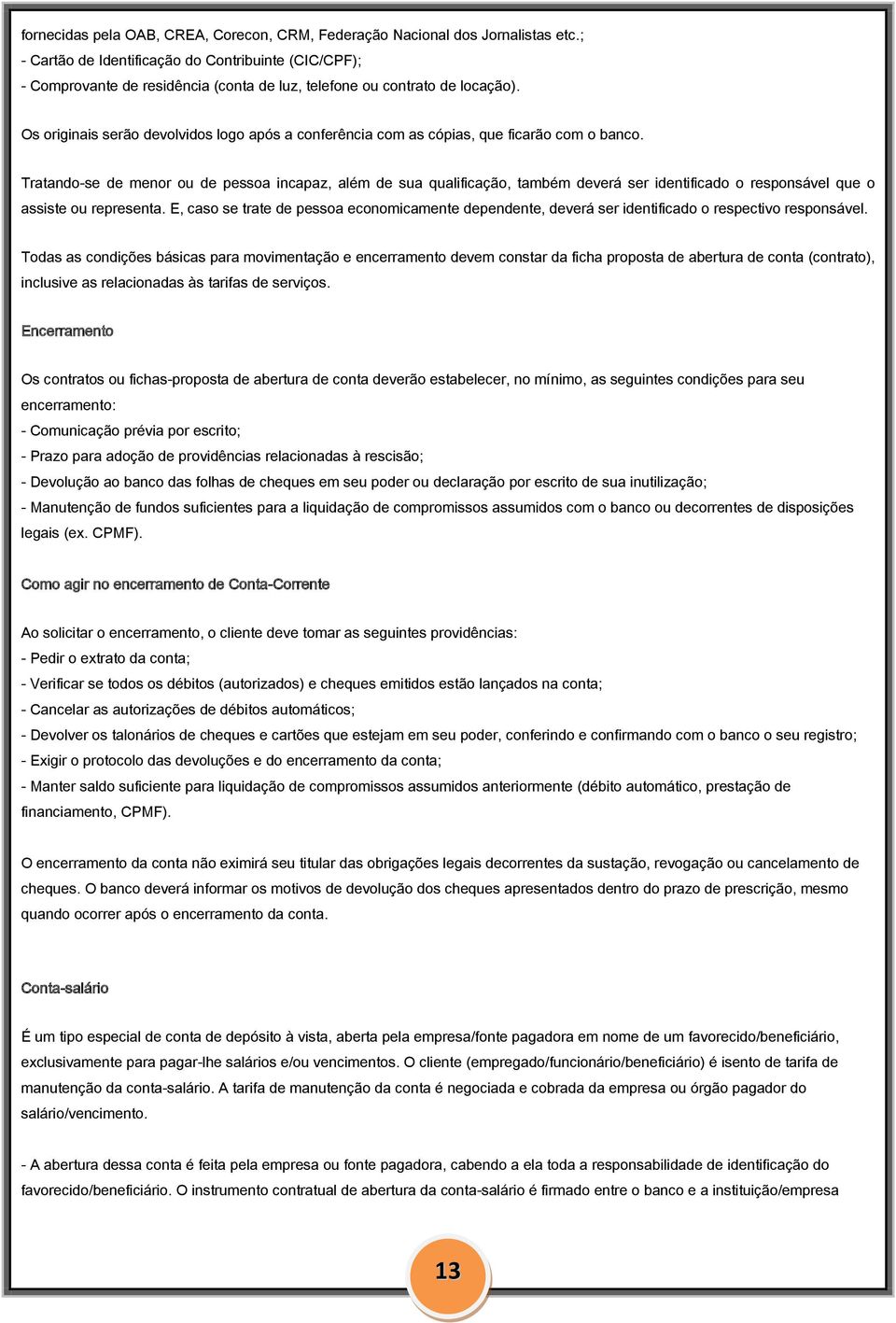 fornecidas pela OAB, CREA, Corecon, CRM, Federação Nacional dos Jornalistas etc.;
- Cartão de Identificação do Contribuinte (CIC/CPF);
- Comprovante de residência (conta de luz, telefone ou contrato de locação).

Os originais serão devolvidos logo após a conferência com as cópias, que ficarão com o banco.

Tratando-se de menor ou de pessoa incapaz, além de sua qualificação, também deverá ser identificado o responsável que o assiste ou representa. E, caso se trate de pessoa economicamente dependente, deverá ser identificado o respectivo responsável.

Todas as condições básicas para movimentação e encerramento devem constar da ficha proposta de abertura de conta (contrato), inclusive as relacionadas às tarifas de serviços.

Encerramento

Os contratos ou fichas-proposta de abertura de conta deverão estabelecer, no mínimo, as seguintes condições para seu encerramento:
- Comunicação prévia por escrito;
- Prazo para adoção de providências relacionadas à rescisão;
- Devolução ao banco das folhas de cheques em seu poder ou declaração por escrito de sua inutilização;
- Manutenção de fundos suficientes para a liquidação de compromissos assumidos com o banco ou decorrentes de disposições legais (ex. CPMF).

Como agir no encerramento de Conta-Corrente

Ao solicitar o encerramento, o cliente deve tomar as seguintes providências:
- Pedir o extrato da conta;
- Verificar se todos os débitos (autorizados) e cheques emitidos estão lançados na conta;
- Cancelar as autorizações de débitos automáticos;
- Devolver os talonários de cheques e cartões que estejam em seu poder, conferindo e confirmando com o banco o seu registro;
- Exigir o protocolo das devoluções e do encerramento da conta;
- Manter saldo suficiente para liquidação de compromissos assumidos anteriormente (débito automático, prestação de financiamento, CPMF).

O encerramento da conta não eximirá seu titular das obrigações legais decorrentes da sustação, revogação ou cancelamento de cheques. O banco deverá informar os motivos de devolução dos cheques apresentados dentro do prazo de prescrição, mesmo quando ocorrer após o encerramento da conta.

Conta-salário

É um tipo especial de conta de depósito à vista, aberta pela empresa/fonte pagadora em nome de um favorecido/beneficiário, exclusivamente para pagar-lhe salários e/ou vencimentos. O cliente (empregado/funcionário/beneficiário) é isento de tarifa de manutenção da conta-salário. A tarifa de manutenção da conta é negociada e cobrada da empresa ou órgão pagador do salário/vencimento.

- A abertura dessa conta é feita pela empresa ou fonte pagadora, cabendo a ela toda a responsabilidade de identificação do favorecido/beneficiário. O instrumento contratual de abertura da conta-salário é firmado entre o banco e a instituição/empresa

13